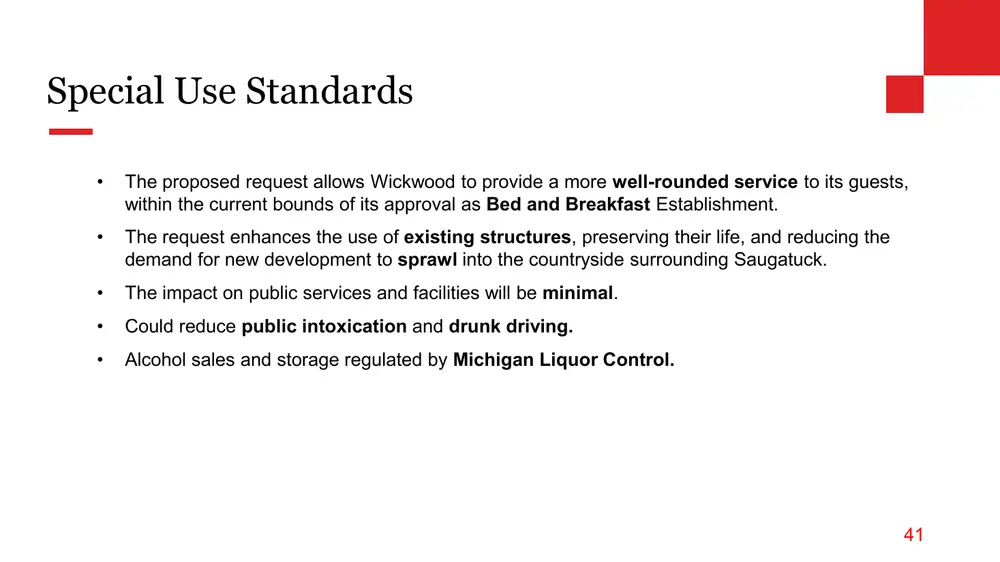 Special Use Standards

• The proposed request allows Wickwood to provide a more well-rounded service to its guests, within the current bounds of its approval as Bed and Breakfast Establishment.

• The request enhances the use of existing structures, preserving their life, and reducing the demand for new development to sprawl into the countryside surrounding Saugatuck.

• The impact on public services and facilities will be minimal.

• Could reduce public intoxication and drunk driving.

• Alcohol sales and storage regulated by Michigan Liquor Control.

41